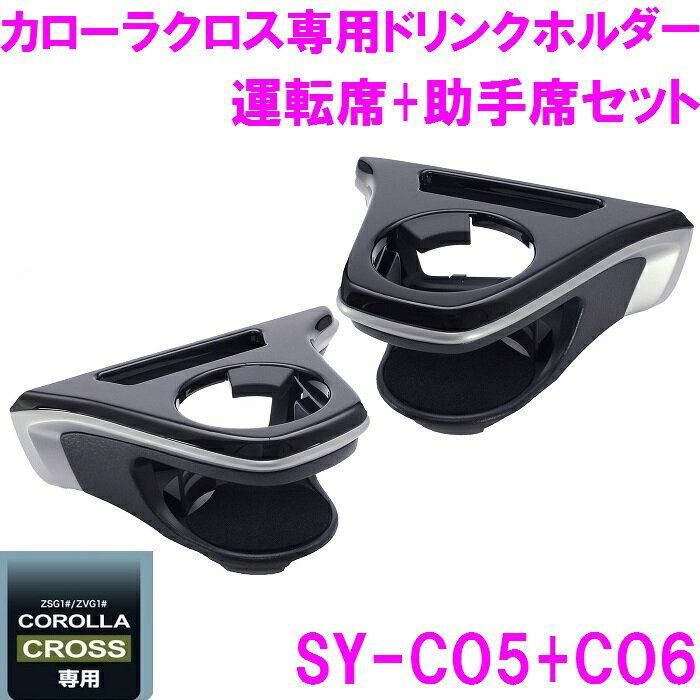 カローラクロス専用ドリンクホルダー
運転席+助手席セット

ZSG1#/ZVG1#
COROLLA
CROSS
専用

SY-C05+C06